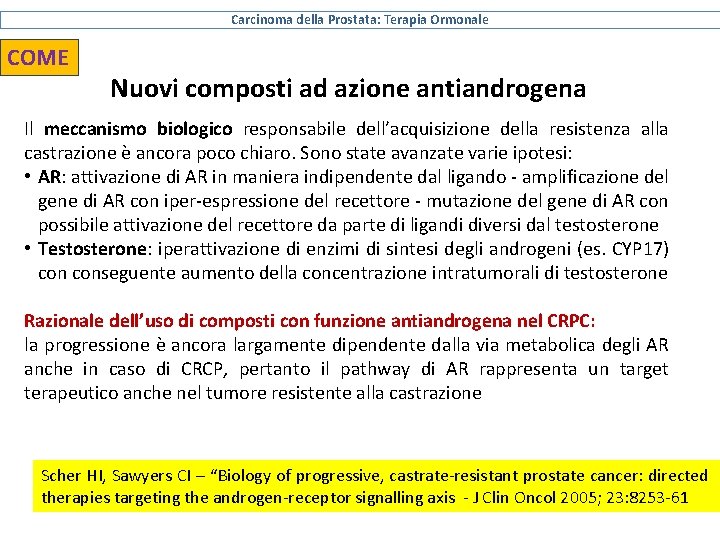 Carcinoma della Prostata: Terapia Ormonale

COME

Nuovi composti ad azione antiandrogena

Il meccanismo biologico responsabile dell'acquisizione della resistenza alla castrazione è ancora poco chiaro. Sono state avanzate varie ipotesi:

• AR: attivazione di AR in maniera indipendente dal ligando - amplificazione del gene di AR con iper-espressione del recettore - mutazione del gene di AR con possibile attivazione del recettore da parte di ligandi diversi dal testosterone

• Testosterone: iperattivazione di enzimi di sintesi degli androgeni (es. CYP17) con conseguente aumento della concentrazione intratumorali di testosterone

Razionale dell'uso di composti con funzione antiandrogena nel CRPC:
la progressione è ancora largamente dipendente dalla via metabolica degli AR anche in caso di CRCP, pertanto il pathway di AR rappresenta un target terapeutico anche nel tumore resistente alla castrazione

Scher HI, Sawyers CI – "Biology of progressive, castrate-resistant prostate cancer: directed therapies targeting the androgen-receptor signalling axis - J Clin Oncol 2005; 23:8253-61